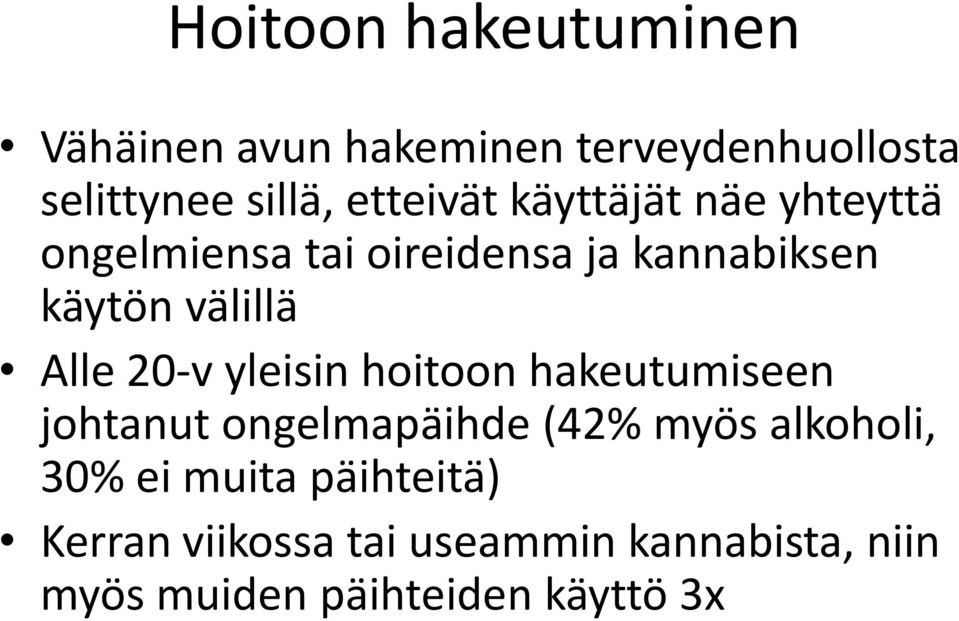 Hoitoon hakeutuminen

• Vähäinen avun hakeminen terveydenhuollosta selittynee sillä, etteivät käyttäjät näe yhteyttä ongelmiensa tai oireidensa ja kannabiksen käytön välillä

• Alle 20-v yleisin hoitoon hakeutumiseen johtanut ongelmapäihde (42% myös alkoholi, 30% ei muita päihteitä)

• Kerran viikossa tai useammin kannabista, niin myös muiden päihteiden käyttö 3x